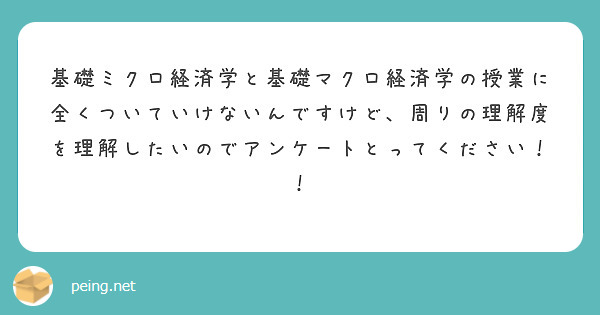 基礎ミクロ経済学と基礎マクロ経済学の授業に全くついていけないんですけど、周りの理解度を理解したいのでアンケートとってください！！

peing.net